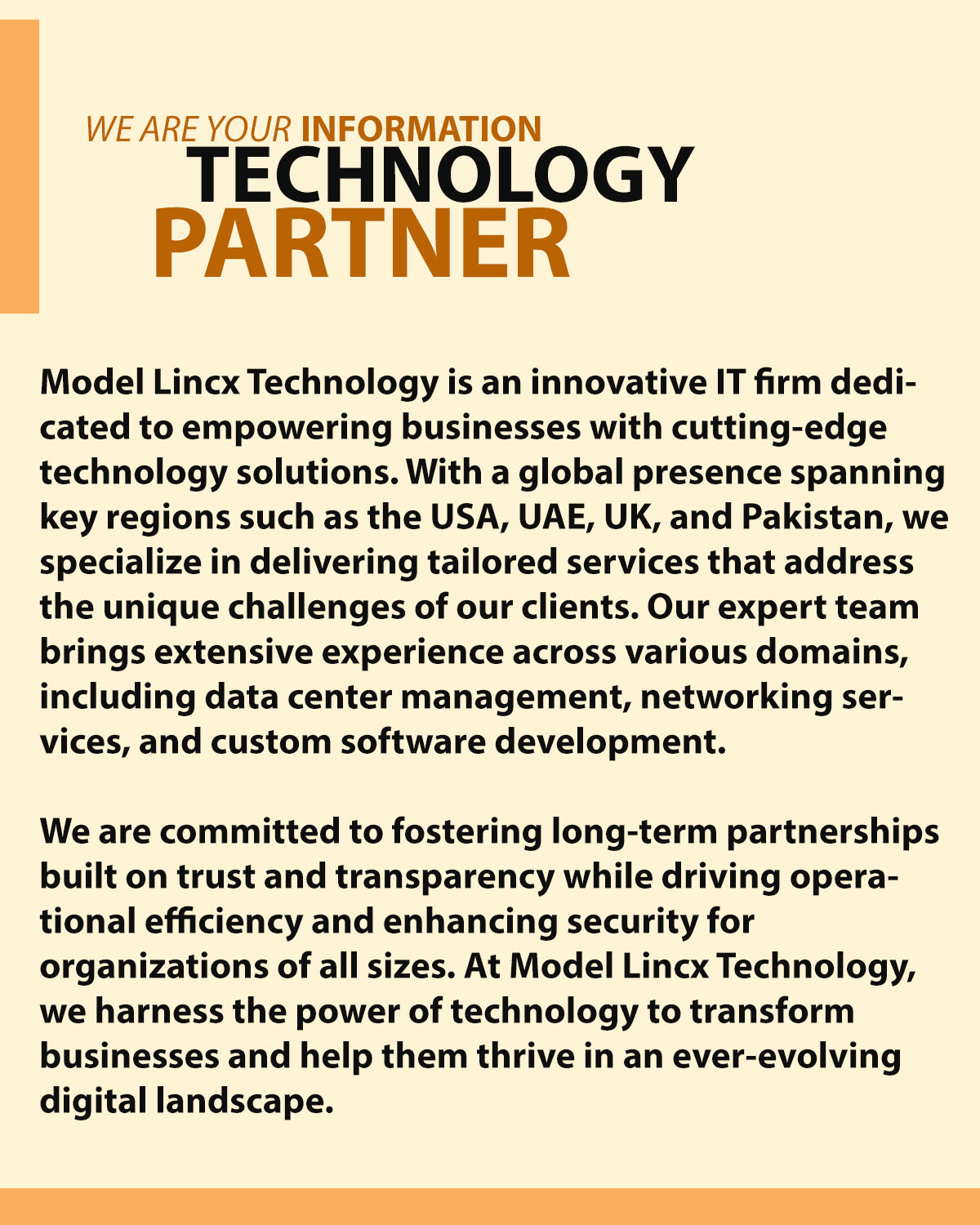 WE ARE YOUR INFORMATION
TECHNOLOGY
PARTNER

Model Lincx Technology is an innovative IT firm dedicated to empowering businesses with cutting-edge technology solutions. With a global presence spanning key regions such as the USA, UAE, UK, and Pakistan, we specialize in delivering tailored services that address the unique challenges of our clients. Our expert team brings extensive experience across various domains, including data center management, networking services, and custom software development.

We are committed to fostering long-term partnerships built on trust and transparency while driving operational efficiency and enhancing security for organizations of all sizes. At Model Lincx Technology, we harness the power of technology to transform businesses and help them thrive in an ever-evolving digital landscape.